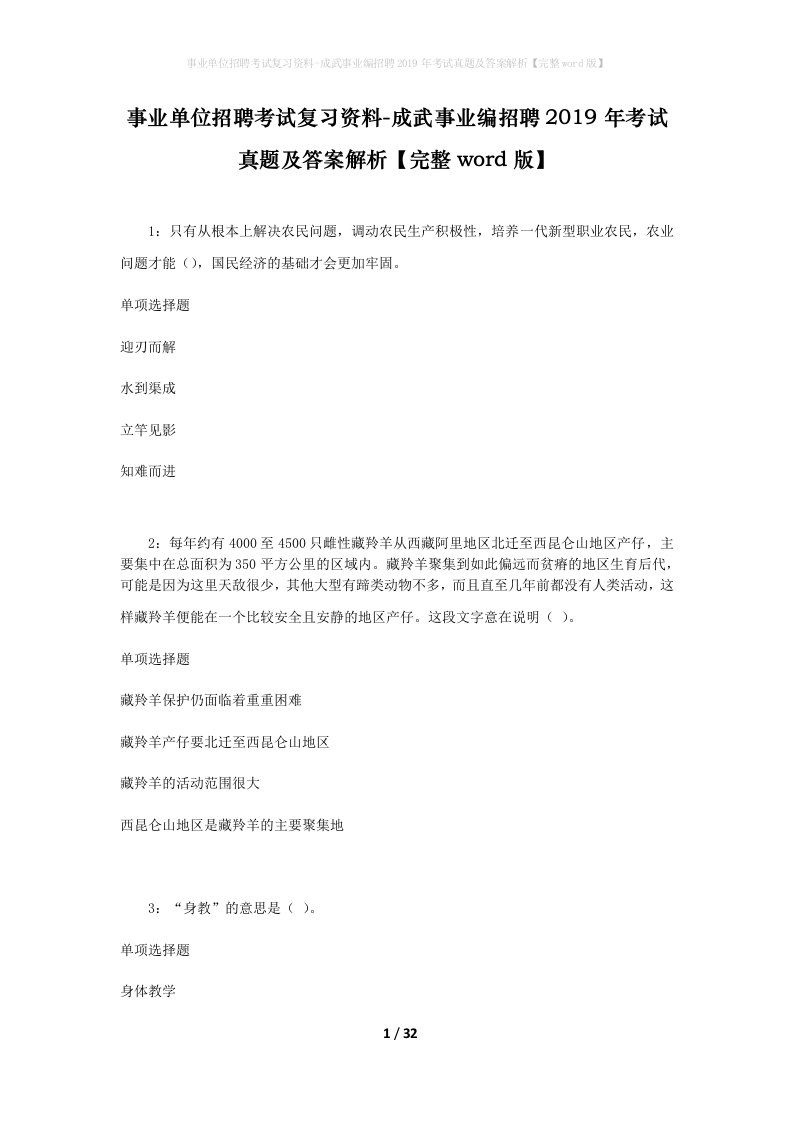 事业单位招聘考试复习资料-成武事业编招聘2019年考试真题及答案解析【完整word版】

事业单位招聘考试复习资料-成武事业编招聘2019年考试真题及答案解析【完整word版】

1：只有从根本上解决农民问题，调动农民生产积极性，培养一代新型职业农民，农业问题才能（），国民经济的基础才会更加牢固。

单项选择题

迎刃而解

水到渠成

立竿见影

知难而进

2：每年约有4000至4500只雌性藏羚羊从西藏阿里地区北迁至西昆仑山地区产仔，主要集中在总面积为350平方公里的区域内。藏羚羊聚集到如此偏远而贫瘠的地区生育后代，可能是因为这里天敌很少，其他大型有蹄类动物不多，而且直至几年前都没有人类活动，这样藏羚羊便能在一个比较安全且安静的地区产仔。这段文字意在说明（ ）。

单项选择题

藏羚羊保护仍面临着重重困难

藏羚羊产仔要北迁至西昆仑山地区

藏羚羊的活动范围很大

西昆仑山地区是藏羚羊的主要聚集地

3：“身教”的意思是（ ）。

单项选择题

身体教学

1 / 32